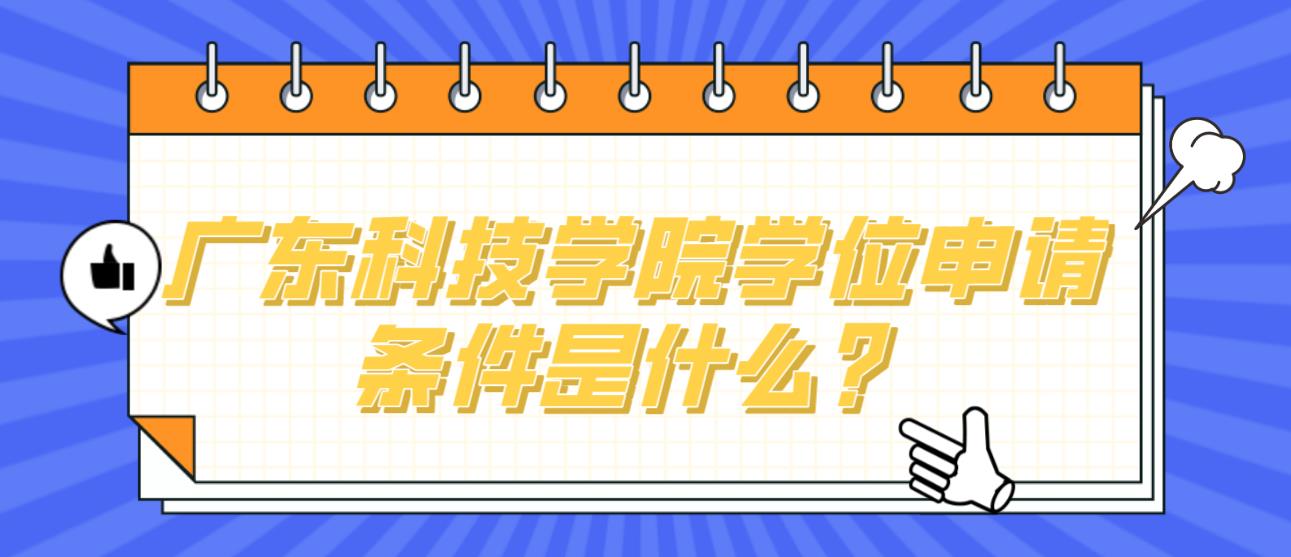 广东科技学院学位申请条件是什么？